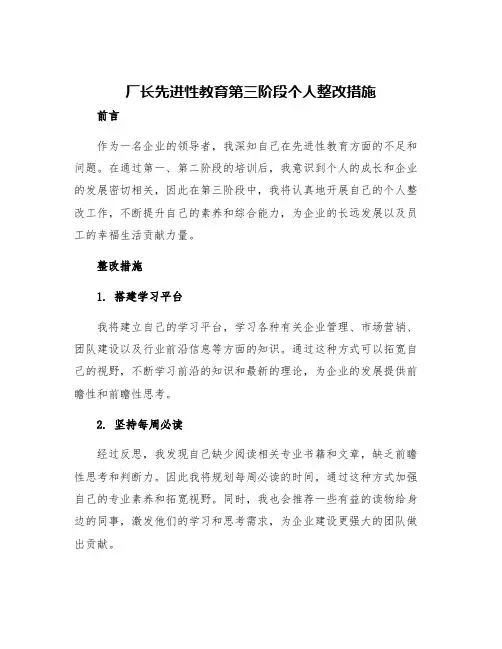 厂长先进性教育第三阶段个人整改措施

前言

作为一名企业的领导者，我深知自己在先进性教育方面的不足和问题。在通过第一、第二阶段的培训后，我意识到个人的成长和企业的发展密切相关，因此在第三阶段中，我将认真地开展自己的个人整改工作，不断提升自己的素养和综合能力，为企业的长远发展以及员工的幸福生活贡献力量。

整改措施

1. 搭建学习平台

我将建立自己的学习平台，学习各种有关企业管理、市场营销、团队建设以及行业前沿信息等方面的知识。通过这种方式可以拓宽自己的视野，不断学习前沿的知识和最新的理论，为企业的发展提供前瞻性和前瞻性思考。

2. 坚持每周必读

经过反思，我发现自己缺少阅读相关专业书籍和文章，缺乏前瞻性思考和判断力。因此我将规划每周必读的时间，通过这种方式加强自己的专业素养和拓宽视野。同时，我也会推荐一些有益的读物给身边的同事，激发他们的学习和思考需求，为企业建设更强大的团队做出贡献。